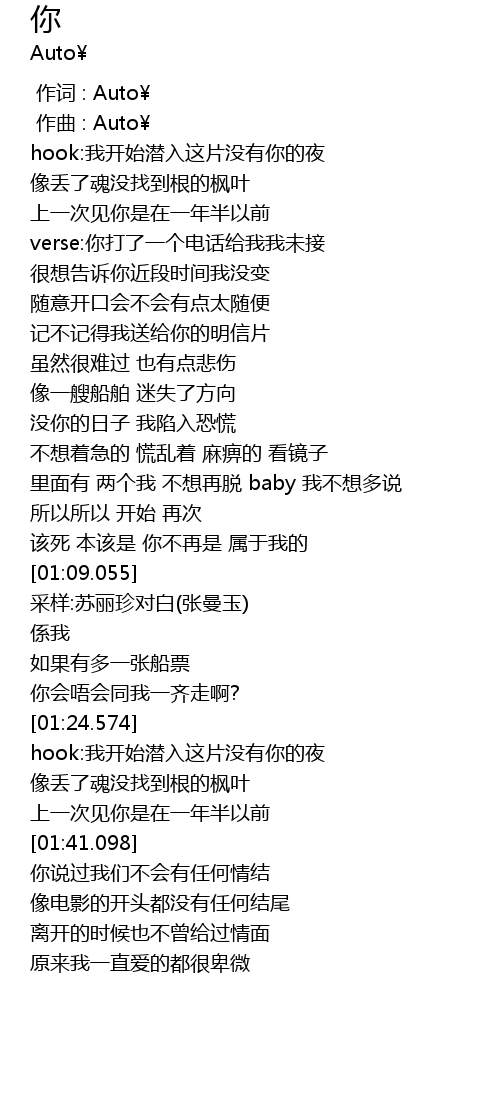 你
Auto¥

作词 : Auto¥
作曲 : Auto¥
hook:我开始潜入这片没有你的夜
像丢了魂没找到根的枫叶
上一次见你是在一年半以前
verse:你打了一个电话给我我未接
很想告诉你近段时间我没变
随意开口会不会有点太随便
记不记得我送给你的明信片
虽然很难过 也有点悲伤
像一艘船舶 迷失了方向
没你的日子 我陷入恐慌
不想着急的 慌乱着 麻痹的 看镜子
里面有 两个我 不想再脱 baby 我不想多说
所以所以 开始 再次
该死 本该是 你不再是 属于我的
[01:09.055]
采样:苏丽珍对白(张曼玉)
係我
如果有多一张船票
你会唔会同我一齐走啊?
[01:24.574]
hook:我开始潜入这片没有你的夜
像丢了魂没找到根的枫叶
上一次见你是在一年半以前
[01:41.098]
你说过我们不会有任何情结
像电影的开头都没有任何结尾
离开的时候也不曾给过情面
原来我一直爱的都很卑微